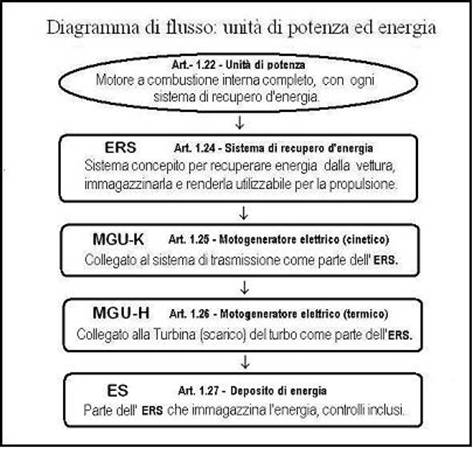 Diagramma di flusso: unità di potenza ed energia

Art.- 1.22 - Unità di potenza
Motore a combustione interna completo, con ogni sistema di recupero d'energia.

↓

ERS Art. 1.24 - Sistema di recupero d'energia
Sistema concepito per recuperare energia dalla vettura, immagazzinarla e renderla utilizzabile per la propulsione.

↓

MGU-K Art. 1.25 - Motogeneratore elettrico (cinetico)
Collegato al sistema di trasmissione come parte dell' ERS.

↓

MGU-H Art. 1.26 - Motogeneratore elettrico (termico)
Collegato alla Turbina (scarico) del turbo come parte dell'ERS.

↓

ES Art. 1.27 - Deposito di energia
Parte dell' ERS che immagazzina l'energia, controlli inclusi.